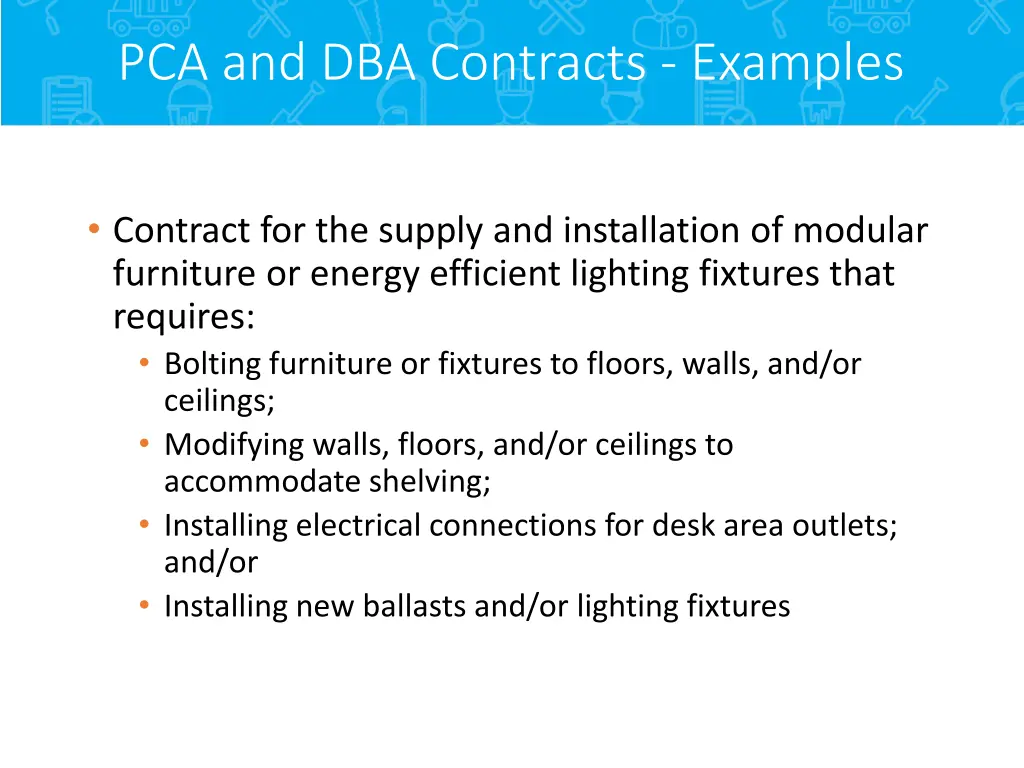 PCA and DBA Contracts - Examples

• Contract for the supply and installation of modular furniture or energy efficient lighting fixtures that requires:
  • Bolting furniture or fixtures to floors, walls, and/or ceilings;
  • Modifying walls, floors, and/or ceilings to accommodate shelving;
  • Installing electrical connections for desk area outlets; and/or
  • Installing new ballasts and/or lighting fixtures